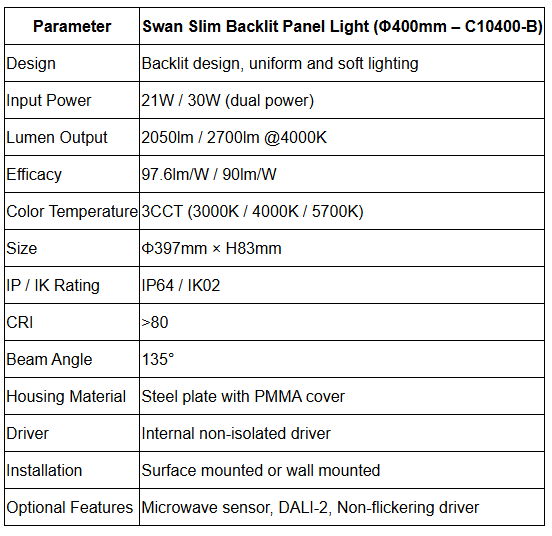 | Parameter | Swan Slim Backlit Panel Light (Φ400mm – C10400-B) |
|---|---|
| Design | Backlit design, uniform and soft lighting |
| Input Power | 21W / 30W (dual power) |
| Lumen Output | 2050lm / 2700lm @4000K |
| Efficacy | 97.6lm/W / 90lm/W |
| Color Temperature | 3CCT (3000K / 4000K / 5700K) |
| Size | Φ397mm × H83mm |
| IP / IK Rating | IP64 / IK02 |
| CRI | >80 |
| Beam Angle | 135° |
| Housing Material | Steel plate with PMMA cover |
| Driver | Internal non-isolated driver |
| Installation | Surface mounted or wall mounted |
| Optional Features | Microwave sensor, DALI-2, Non-flickering driver |